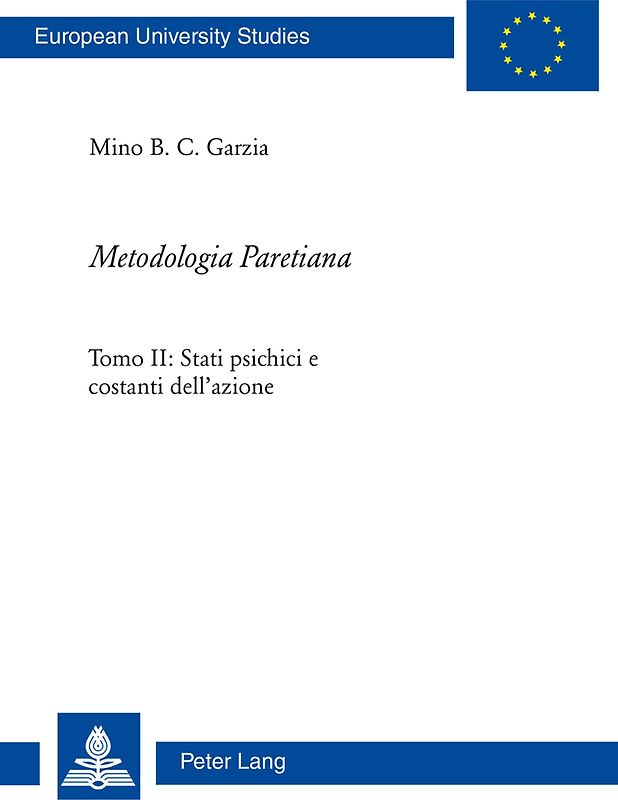 European University Studies

Mino B. C. Garzia

Metodologia Paretiana

Tomo II: Stati psichici e costanti dell'azione

Peter Lang